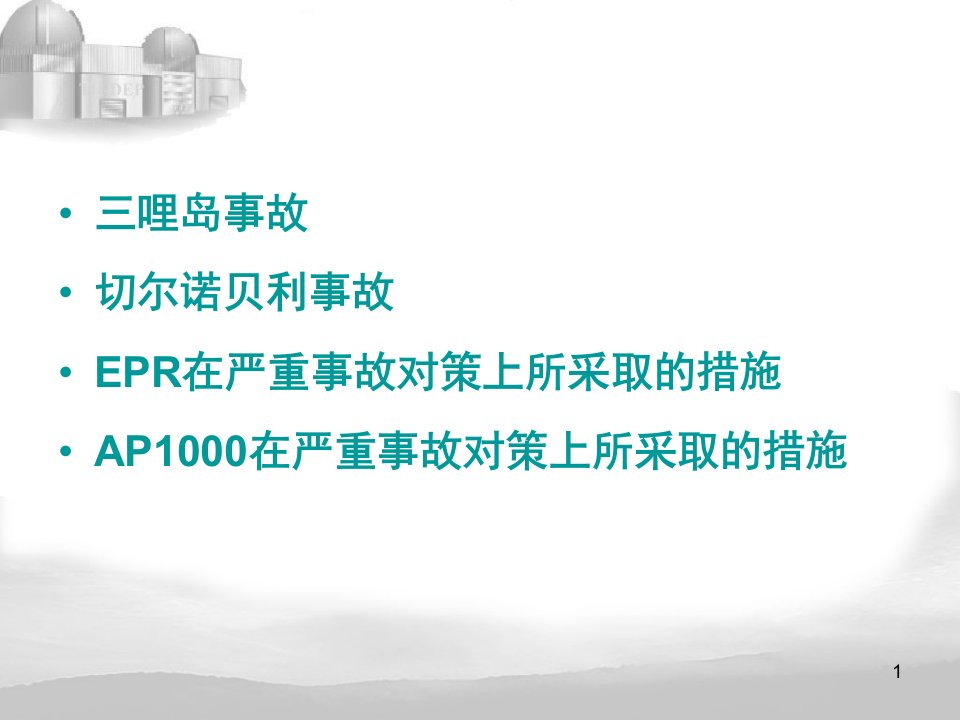 • 三哩岛事故
• 切尔诺贝利事故
• EPR在严重事故对策上所采取的措施
• AP1000在严重事故对策上所采取的措施

1